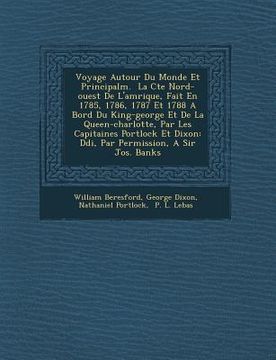 Voyage Autour Du Monde Et Principalm. La Cte Nord-ouest De L'amrique, Fait En 1785, 1786, 1787 Et 1788 A Bord Du King-george Et De La Queen-charlotte, Par Les Capitaines Portlock Et Dixon: Ddi, Par Permission, A Sir Jos. Banks

William Beresford, George Dixon, Nathaniel Portlock, P. L. Lebas